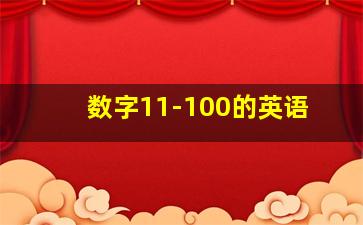 数字11-100的英语